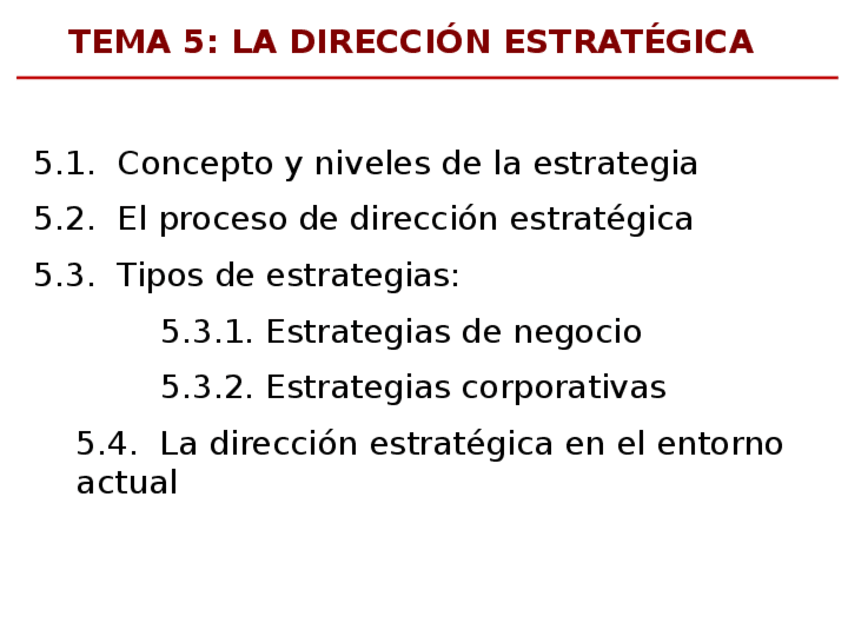 TEMA 5: LA DIRECCIÓN ESTRATÉGICA

5.1. Concepto y niveles de la estrategia

5.2. El proceso de dirección estratégica

5.3. Tipos de estrategias:

5.3.1. Estrategias de negocio

5.3.2. Estrategias corporativas

5.4. La dirección estratégica en el entorno actual